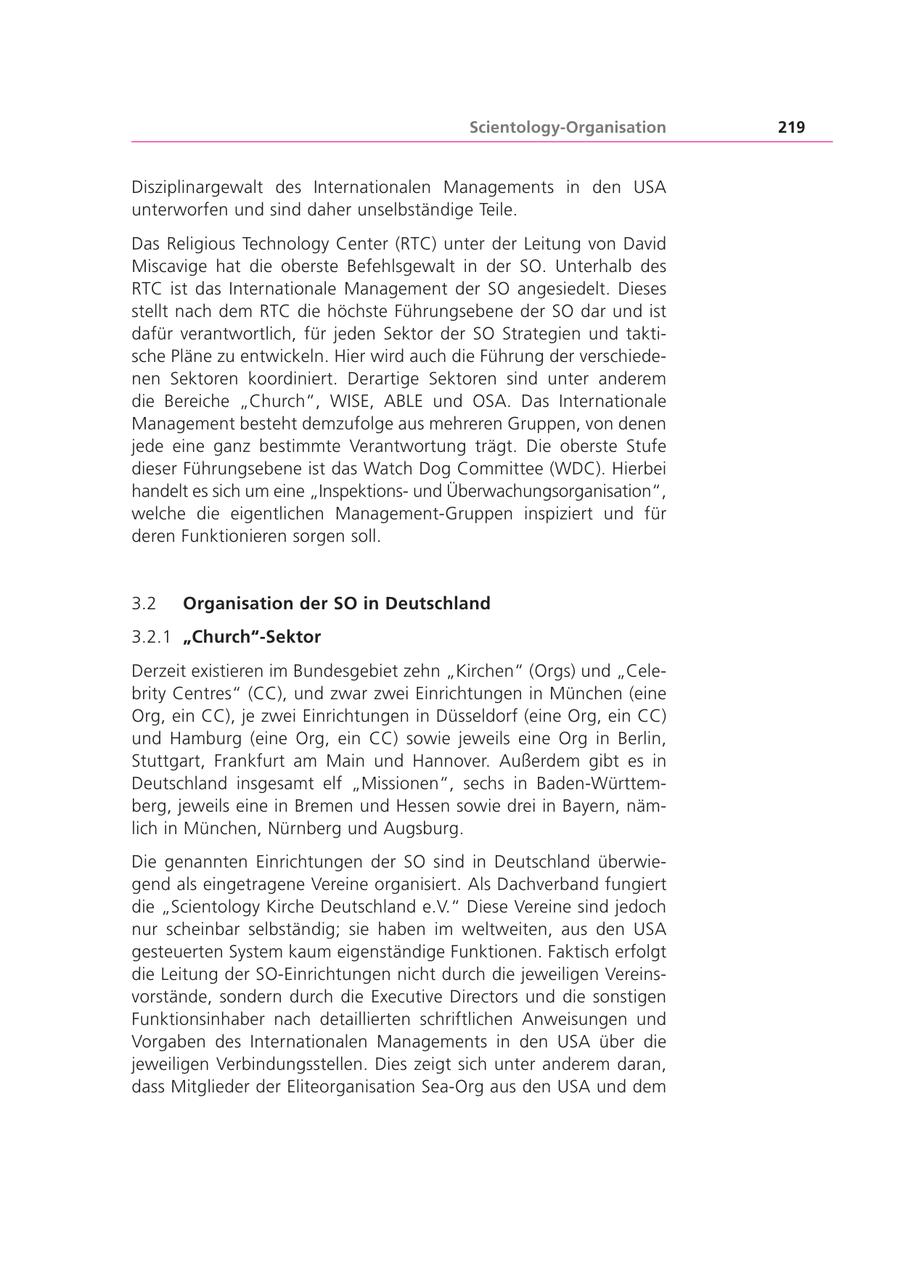 Scientology-Organisation 219

Disziplinargewalt des Internationalen Managements in den USA unterworfen und sind daher unselbständige Teile.

Das Religious Technology Center (RTC) unter der Leitung von David Miscavige hat die oberste Befehlsgewalt in der SO. Unterhalb des RTC ist das Internationale Management der SO angesiedelt. Dieses stellt nach dem RTC die höchste Führungsebene der SO dar und ist dafür verantwortlich, für jeden Sektor der SO Strategien und taktische Pläne zu entwickeln. Hier wird auch die Führung der verschiedenen Sektoren koordiniert. Derartige Sektoren sind unter anderem die Bereiche „Church“, WISE, ABLE und OSA. Das Internationale Management besteht demzufolge aus mehreren Gruppen, von denen jede eine ganz bestimmte Verantwortung trägt. Die oberste Stufe dieser Führungsebene ist das Watch Dog Committee (WDC). Hierbei handelt es sich um eine „Inspektions- und Überwachungsorganisation“, welche die eigentlichen Management-Gruppen inspiziert und für deren Funktionieren sorgen soll.

3.2 Organisation der SO in Deutschland

3.2.1 „Church“-Sektor

Derzeit existieren im Bundesgebiet zehn „Kirchen“ (Orgs) und „Celebrity Centres“ (CC), und zwar zwei Einrichtungen in München (eine Org, ein CC), je zwei Einrichtungen in Düsseldorf (eine Org, ein CC) und Hamburg (eine Org, ein CC) sowie jeweils eine Org in Berlin, Stuttgart, Frankfurt am Main und Hannover. Außerdem gibt es in Deutschland insgesamt elf „Missionen“, sechs in Baden-Württemberg, jeweils eine in Bremen und Hessen sowie drei in Bayern, nämlich in München, Nürnberg und Augsburg.

Die genannten Einrichtungen der SO sind in Deutschland überwiegend als eingetragene Vereine organisiert. Als Dachverband fungiert die „Scientology Kirche Deutschland e.V.“ Diese Vereine sind jedoch nur scheinbar selbständig; sie haben im weltweiten, aus den USA gesteuerten System kaum eigenständige Funktionen. Faktisch erfolgt die Leitung der SO-Einrichtungen nicht durch die jeweiligen Vereinsvorstände, sondern durch die Executive Directors und die sonstigen Funktionsinhaber nach detaillierten schriftlichen Anweisungen und Vorgaben des Internationalen Managements in den USA über die jeweiligen Verbindungsstellen. Dies zeigt sich unter anderem daran, dass Mitglieder der Eliteorganisation Sea-Org aus den USA und dem